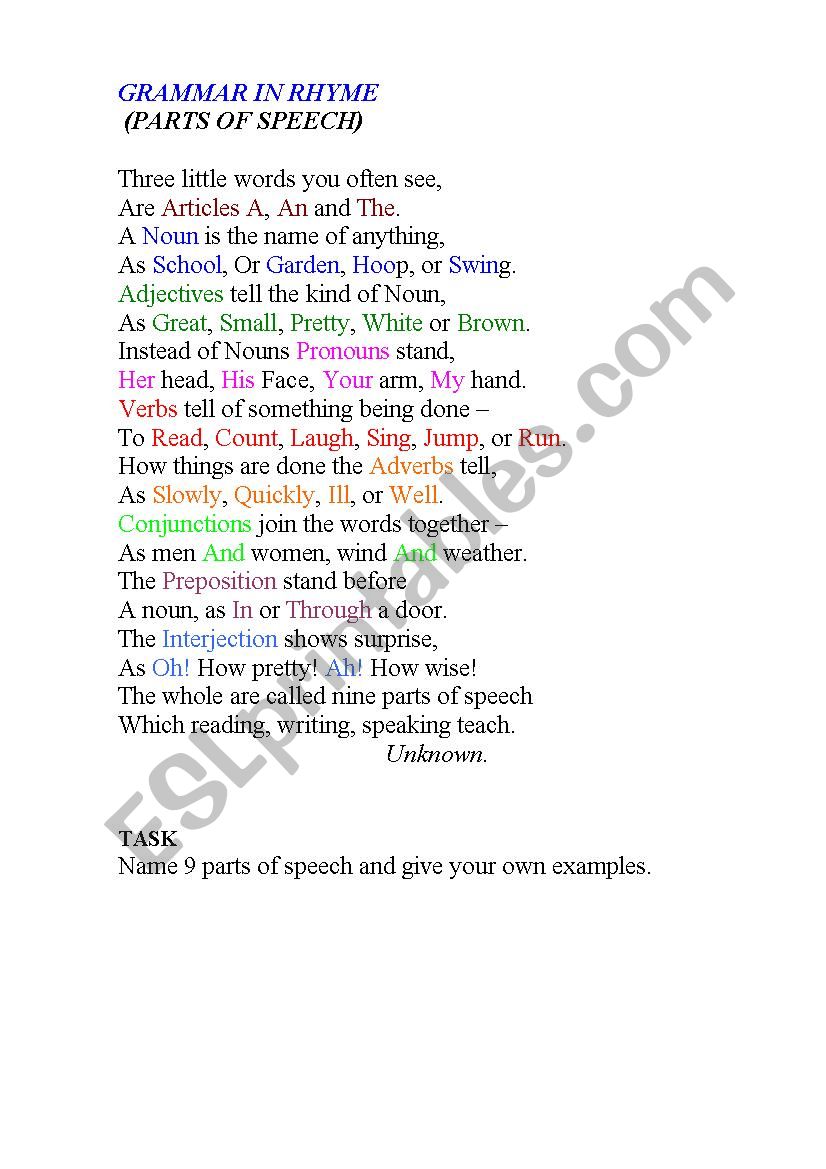 GRAMMAR IN RHYME
(PARTS OF SPEECH)

Three little words you often see,
Are Articles A, An and The.
A Noun is the name of anything,
As School, Or Garden, Hoop, or Swing.
Adjectives tell the kind of Noun,
As Great, Small, Pretty, White or Brown.
Instead of Nouns Pronouns stand,
Her head, His Face, Your arm, My hand.
Verbs tell of something being done –
To Read, Count, Laugh, Sing, Jump, or Run.
How things are done the Adverbs tell,
As Slowly, Quickly, Ill, or Well.
Conjunctions join the words together –
As men And women, wind And weather.
The Preposition stand before
A noun, as In or Through a door.
The Interjection shows surprise,
As Oh! How pretty! Ah! How wise!
The whole are called nine parts of speech
Which reading, writing, speaking teach.
Unknown.

TASK
Name 9 parts of speech and give your own examples.

ESLprintables.com